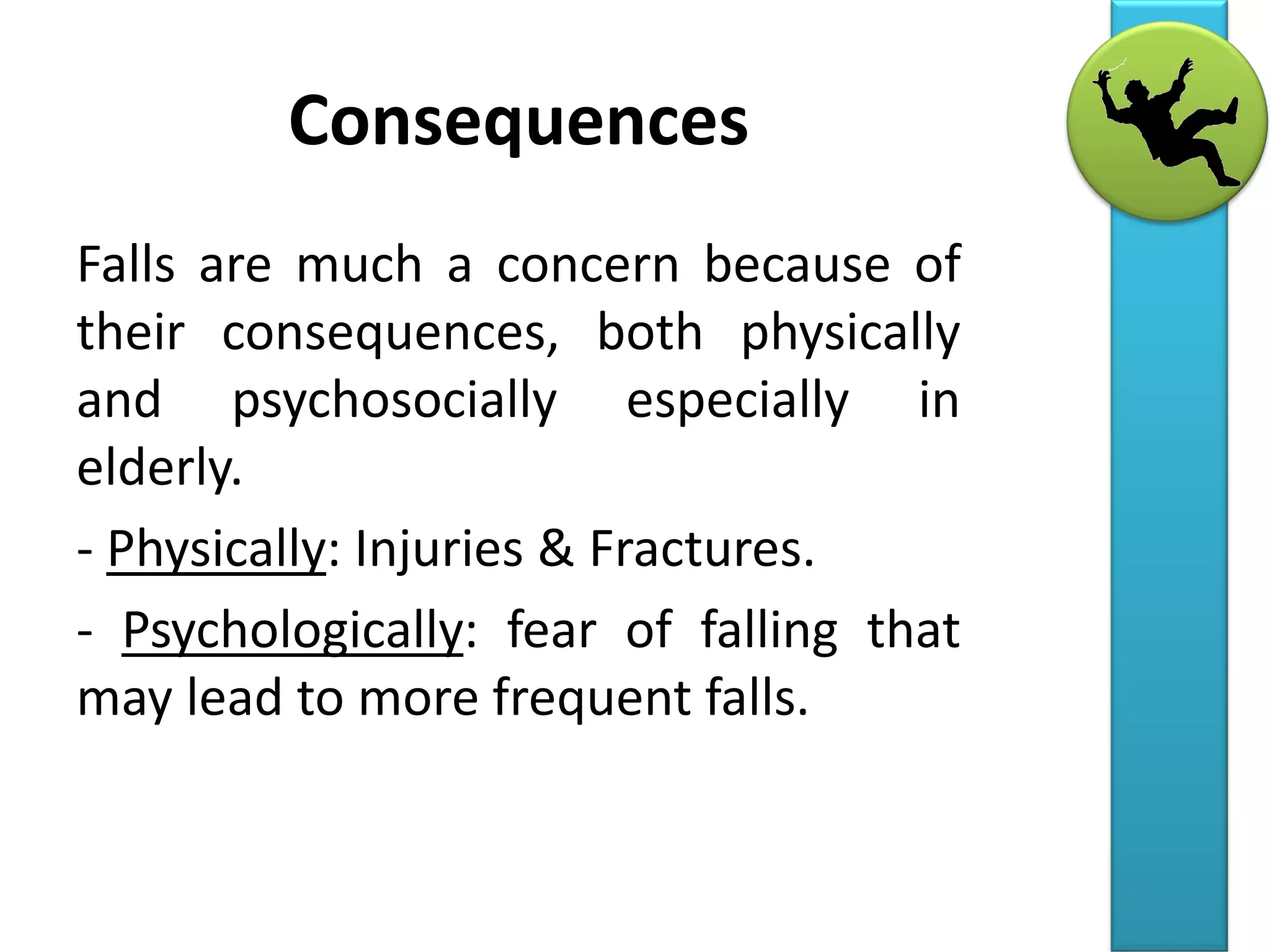 Consequences

Falls are much a concern because of their consequences, both physically and psychosocially especially in elderly.

- Physically: Injuries & Fractures.

- Psychologically: fear of falling that may lead to more frequent falls.